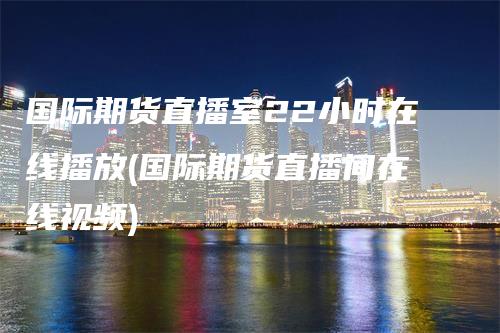 国际期货直播室22小时在线播放(国际期货直播间在线视频)